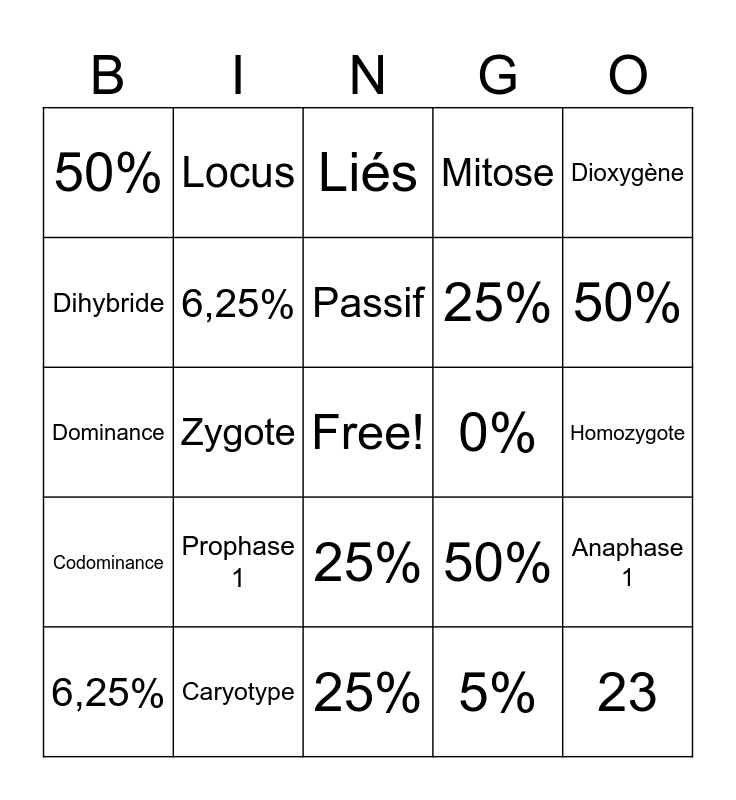 | B | I | N | G | O |
|---|---|---|---|---|
| 50% | Locus | Liés | Mitose | Dioxygène |
| Dihybride | 6,25% | Passif | 25% | 50% |
| Dominance | Zygote | Free! | 0% | Homozygote |
| Codominance | Prophase 1 | 25% | 50% | Anaphase 1 |
| 6,25% | Caryotype | 25% | 5% | 23 |